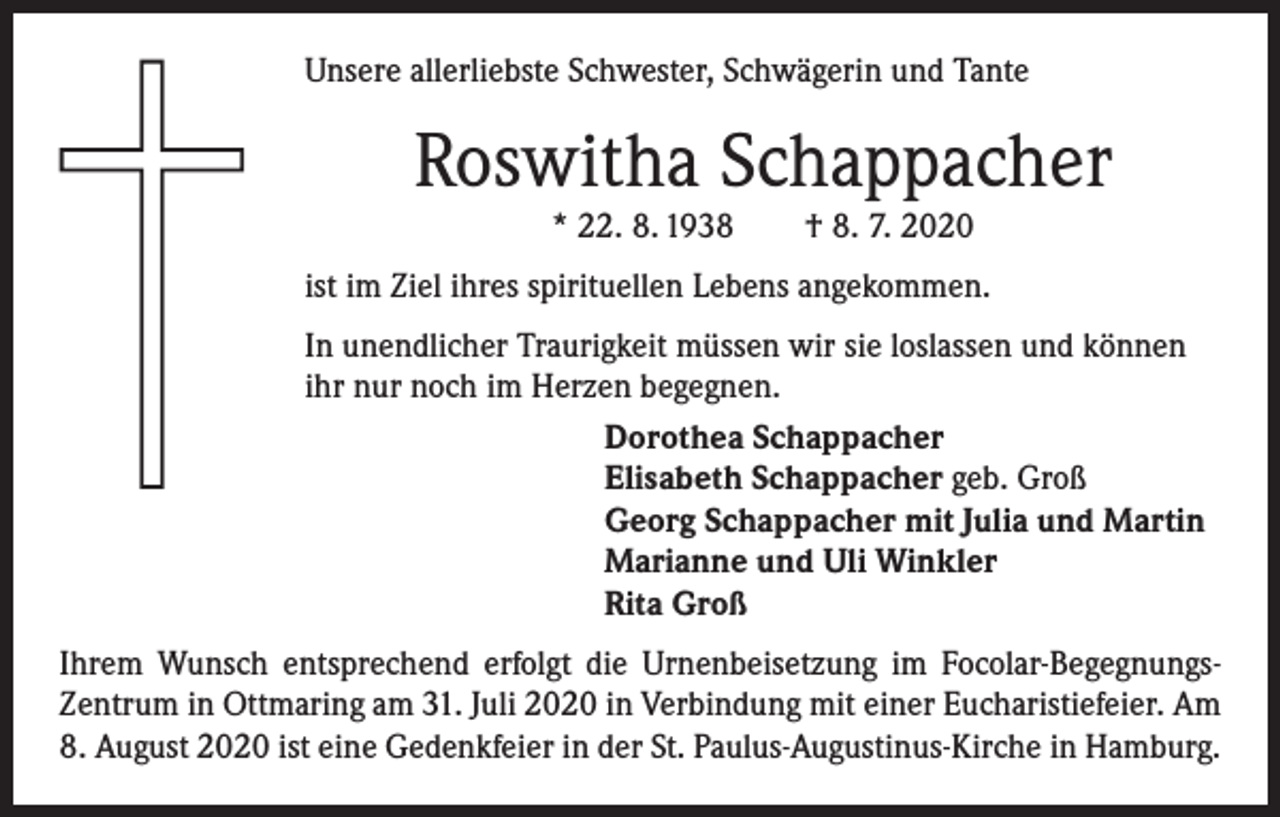 Unsere allerliebste Schwester, Schwägerin und Tante

Roswitha Schappacher

* 22. 8. 1938 † 8. 7. 2020

ist im Ziel ihres spirituellen Lebens angekommen.

In unendlicher Traurigkeit müssen wir sie loslassen und können ihr nur noch im Herzen begegnen.

Dorothea Schappacher
Elisabeth Schappacher geb. Groß
Georg Schappacher mit Julia und Martin
Marianne und Uli Winkler
Rita Groß

Ihrem Wunsch entsprechend erfolgt die Urnenbeisetzung im Focolar-Begegnungs-Zentrum in Ottmaring am 31. Juli 2020 in Verbindung mit einer Eucharistiefeier. Am 8. August 2020 ist eine Gedenkfeier in der St. Paulus-Augustinus-Kirche in Hamburg.